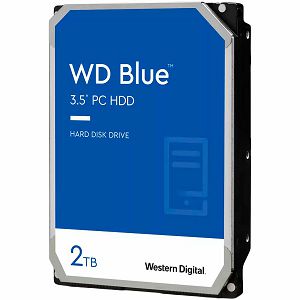 WD Blue™
3.5" PC HDD

HARD DISK DRIVE

2TB

Western Digital.